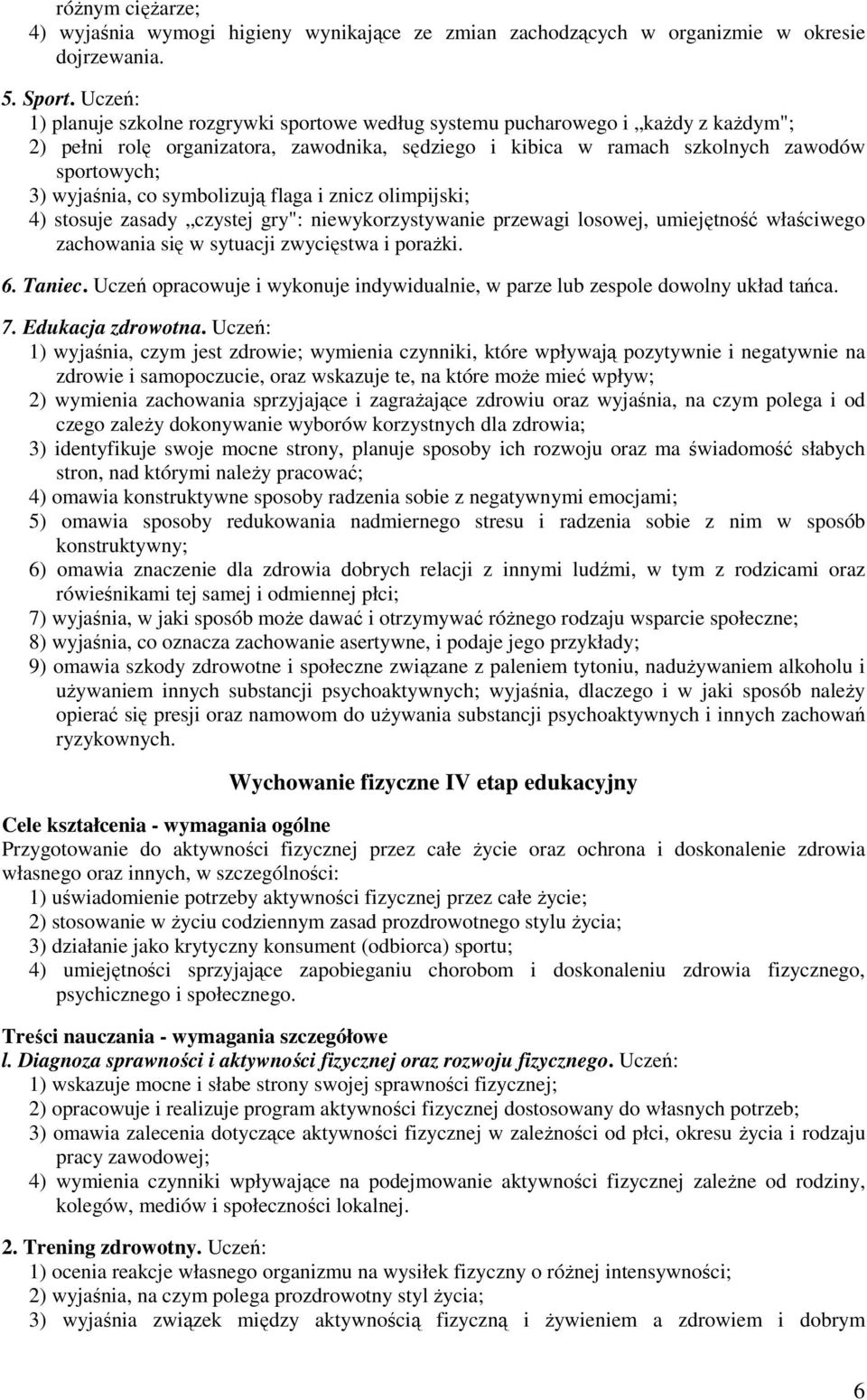 różnym ciężarze;
4) wyjaśnia wymogi higieny wynikające ze zmian zachodzących w organizmie w okresie dojrzewania.

5. Sport. Uczeń:
1) planuje szkolne rozgrywki sportowe według systemu pucharowego i „każdy z każdym";
2) pełni rolę organizatora, zawodnika, sędziego i kibica w ramach szkolnych zawodów sportowych;
3) wyjaśnia, co symbolizują flaga i znicz olimpijski;
4) stosuje zasady „czystej gry": niewykorzystywanie przewagi losowej, umiejętność właściwego zachowania się w sytuacji zwycięstwa i porażki.

6. Taniec. Uczeń opracowuje i wykonuje indywidualnie, w parze lub zespole dowolny układ tańca.

7. Edukacja zdrowotna. Uczeń:
1) wyjaśnia, czym jest zdrowie; wymienia czynniki, które wpływają pozytywnie i negatywnie na zdrowie i samopoczucie, oraz wskazuje te, na które może mieć wpływ;
2) wymienia zachowania sprzyjające i zagrażające zdrowiu oraz wyjaśnia, na czym polega i od czego zależy dokonywanie wyborów korzystnych dla zdrowia;
3) identyfikuje swoje mocne strony, planuje sposoby ich rozwoju oraz ma świadomość słabych stron, nad którymi należy pracować;
4) omawia konstruktywne sposoby radzenia sobie z negatywnymi emocjami;
5) omawia sposoby redukowania nadmiernego stresu i radzenia sobie z nim w sposób konstruktywny;
6) omawia znaczenie dla zdrowia dobrych relacji z innymi ludźmi, w tym z rodzicami oraz rówieśnikami tej samej i odmiennej płci;
7) wyjaśnia, w jaki sposób może dawać i otrzymywać różnego rodzaju wsparcie społeczne;
8) wyjaśnia, co oznacza zachowanie asertywne, i podaje jego przykłady;
9) omawia szkody zdrowotne i społeczne związane z paleniem tytoniu, nadużywaniem alkoholu i używaniem innych substancji psychoaktywnych; wyjaśnia, dlaczego i w jaki sposób należy opierać się presji oraz namowom do używania substancji psychoaktywnych i innych zachowań ryzykownych.

Wychowanie fizyczne IV etap edukacyjny

Cele kształcenia - wymagania ogólne
Przygotowanie do aktywności fizycznej przez całe życie oraz ochrona i doskonalenie zdrowia własnego oraz innych, w szczególności:
1) uświadomienie potrzeby aktywności fizycznej przez całe życie;
2) stosowanie w życiu codziennym zasad prozdrowotnego stylu życia;
3) działanie jako krytyczny konsument (odbiorca) sportu;
4) umiejętności sprzyjające zapobieganiu chorobom i doskonaleniu zdrowia fizycznego, psychicznego i społecznego.

Treści nauczania - wymagania szczegółowe
l. Diagnoza sprawności i aktywności fizycznej oraz rozwoju fizycznego. Uczeń:
1) wskazuje mocne i słabe strony swojej sprawności fizycznej;
2) opracowuje i realizuje program aktywności fizycznej dostosowany do własnych potrzeb;
3) omawia zalecenia dotyczące aktywności fizycznej w zależności od płci, okresu życia i rodzaju pracy zawodowej;
4) wymienia czynniki wpływające na podejmowanie aktywności fizycznej zależne od rodziny, kolegów, mediów i społeczności lokalnej.

2. Trening zdrowotny. Uczeń:
1) ocenia reakcje własnego organizmu na wysiłek fizyczny o różnej intensywności;
2) wyjaśnia, na czym polega prozdrowotny styl życia;
3) wyjaśnia związek między aktywnością fizyczną i żywieniem a zdrowiem i dobrym

6